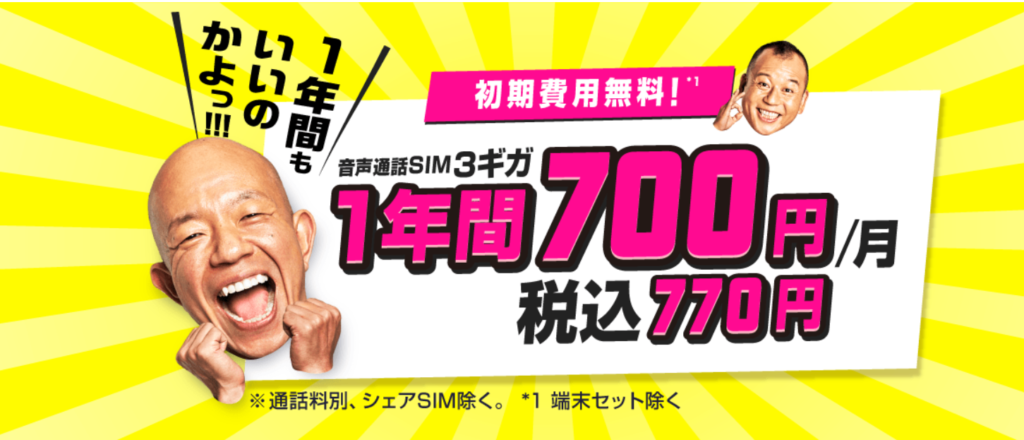 1年間もいいのかよっ!!!

初期費用無料!*1

音声通話SIM 3ギガ

1年間700円/月

税込770円

※通話料別、シェアSIM除く。 *1 端末セット除く